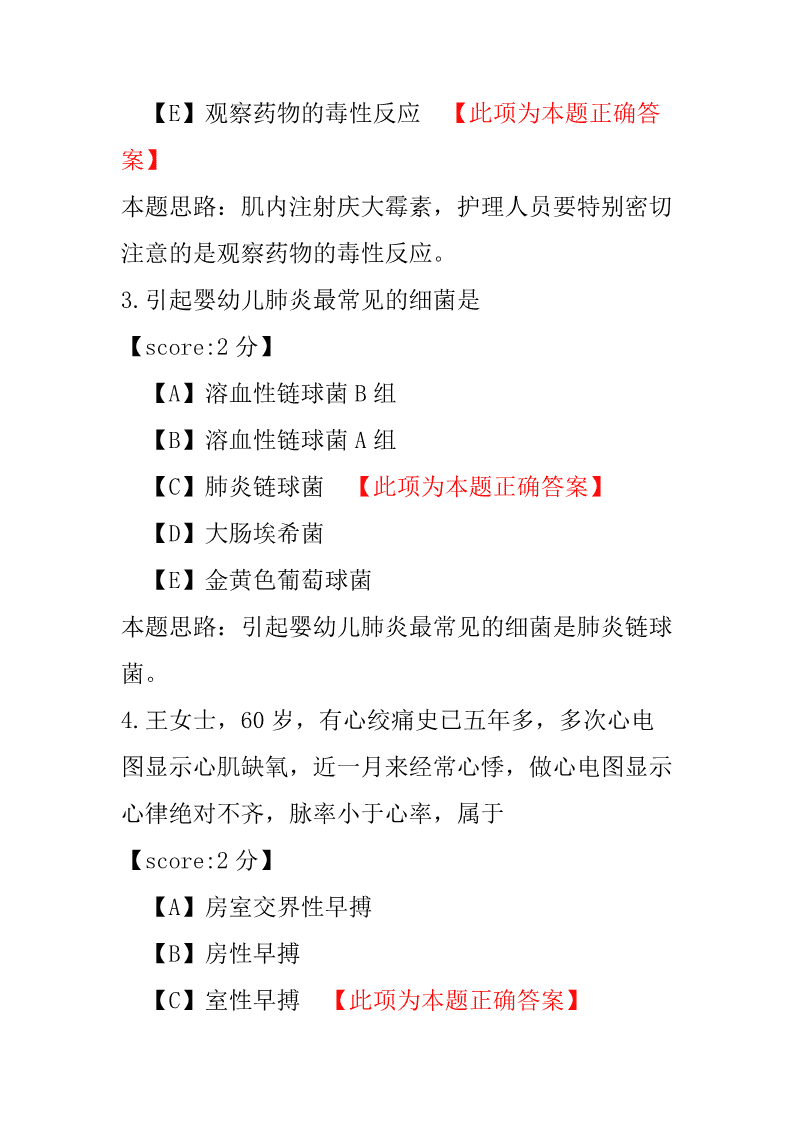 【E】观察药物的毒性反应 【此项为本题正确答案】

本题思路：肌内注射庆大霉素，护理人员要特别密切注意的是观察药物的毒性反应。

3.引起婴幼儿肺炎最常见的细菌是

【score:2 分】

【A】溶血性链球菌 B 组

【B】溶血性链球菌 A 组

【C】肺炎链球菌 【此项为本题正确答案】

【D】大肠埃希菌

【E】金黄色葡萄球菌

本题思路：引起婴幼儿肺炎最常见的细菌是肺炎链球菌。

4.王女士，60 岁，有心绞痛史已五年多，多次心电图显示心肌缺氧，近一月来经常心悸，做心电图显示心律绝对不齐，脉率小于心率，属于

【score:2 分】

【A】房室交界性早搏

【B】房性早搏

【C】室性早搏 【此项为本题正确答案】